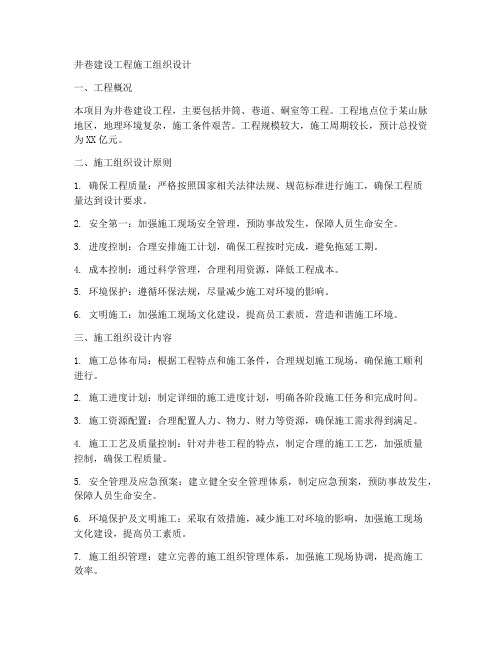 井巷建设工程施工组织设计

一、工程概况

本项目为井巷建设工程，主要包括井筒、巷道、硐室等工程。工程地点位于某山脉地区，地理环境复杂，施工条件艰苦。工程规模较大，施工周期较长，预计总投资为XX亿元。

二、施工组织设计原则

1. 确保工程质量：严格按照国家相关法律法规、规范标准进行施工，确保工程质量达到设计要求。

2. 安全第一：加强施工现场安全管理，预防事故发生，保障人员生命安全。

3. 进度控制：合理安排施工计划，确保工程按时完成，避免拖延工期。

4. 成本控制：通过科学管理，合理利用资源，降低工程成本。

5. 环境保护：遵循环保法规，尽量减少施工对环境的影响。

6. 文明施工：加强施工现场文化建设，提高员工素质，营造和谐施工环境。

三、施工组织设计内容

1. 施工总体布局：根据工程特点和施工条件，合理规划施工现场，确保施工顺利进行。

2. 施工进度计划：制定详细的施工进度计划，明确各阶段施工任务和完成时间。

3. 施工资源配置：合理配置人力、物力、财力等资源，确保施工需求得到满足。

4. 施工工艺及质量控制：针对井巷工程的特点，制定合理的施工工艺，加强质量控制，确保工程质量。

5. 安全管理及应急预案：建立健全安全管理体系，制定应急预案，预防事故发生，保障人员生命安全。

6. 环境保护及文明施工：采取有效措施，减少施工对环境的影响，加强施工现场文化建设，提高员工素质。

7. 施工组织管理：建立完善的施工组织管理体系，加强施工现场协调，提高施工效率。